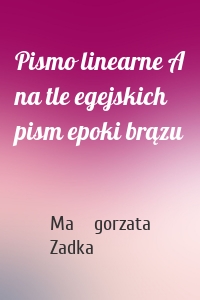 Pismo linearne A na tle egejskich pism epoki brązu

Ma gorzata Zadka